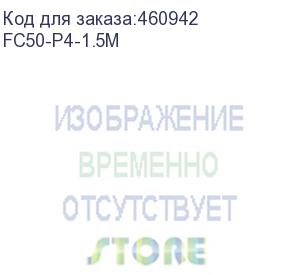 Код для заказа:460942
FC50-P4-1.5M

ИЗОБРАЖЕНИЕ
ВРЕМЕННО
ОТСУТСТВУЕТ
STORE